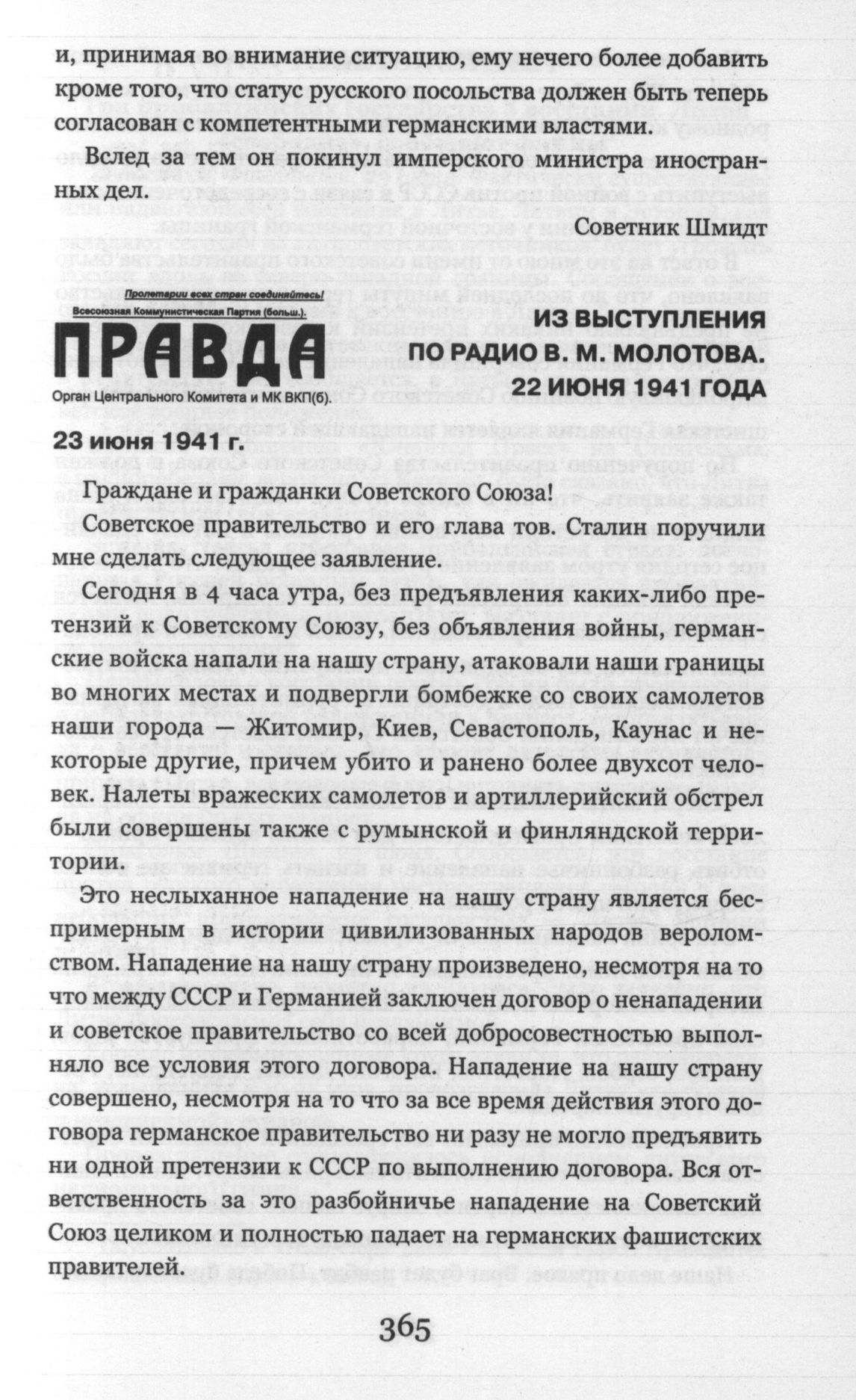 и, принимая во внимание ситуацию, ему нечего более добавить кроме того, что статус русского посольства должен быть теперь согласован с компетентными германскими властями.

Вслед за тем он покинул имперского министра иностранных дел.

Советник Шмидт

Пролетарии всех стран соединяйтесь!
Всесоюзная Коммунистическая Партия (больш.).
ПРАВДА
Орган Центрального Комитета и МК ВКП(б).

ИЗ ВЫСТУПЛЕНИЯ
ПО РАДИО В. М. МОЛОТОВА.
22 ИЮНЯ 1941 ГОДА

23 июня 1941 г.

Граждане и гражданки Советского Союза!

Советское правительство и его глава тов. Сталин поручили мне сделать следующее заявление.

Сегодня в 4 часа утра, без предъявления каких-либо претензий к Советскому Союзу, без объявления войны, германские войска напали на нашу страну, атаковали наши границы во многих местах и подвергли бомбежке со своих самолетов наши города — Житомир, Киев, Севастополь, Каунас и некоторые другие, причем убито и ранено более двухсот человек. Налеты вражеских самолетов и артиллерийский обстрел были совершены также с румынской и финляндской территории.

Это неслыханное нападение на нашу страну является беспримерным в истории цивилизованных народов вероломством. Нападение на нашу страну произведено, несмотря на то что между СССР и Германией заключен договор о ненападении и советское правительство со всей добросовестностью выполняло все условия этого договора. Нападение на нашу страну совершено, несмотря на то что за все время действия этого договора германское правительство ни разу не могло предъявить ни одной претензии к СССР по выполнению договора. Вся ответственность за это разбойничье нападение на Советский Союз целиком и полностью падает на германских фашистских правителей.

365